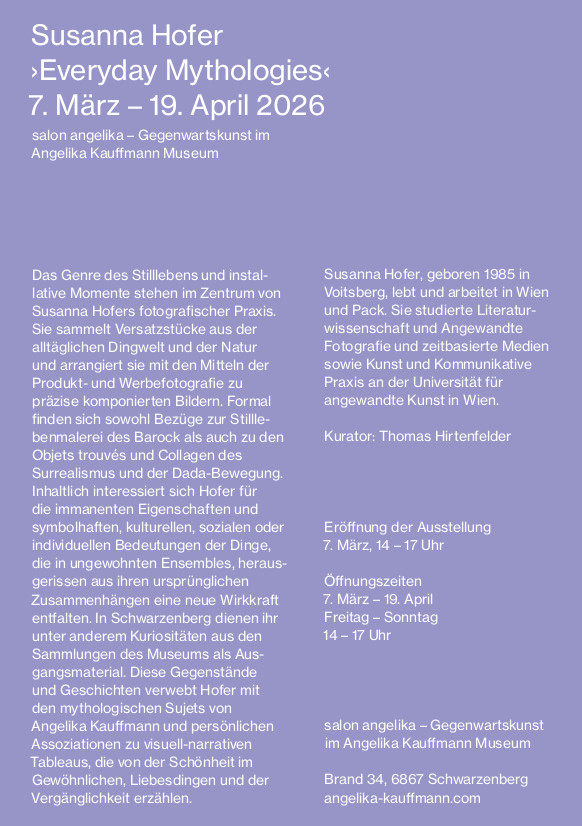 Susanna Hofer
›Everyday Mythologies‹
7. März – 19. April 2026

salon angelika – Gegenwartskunst im Angelika Kauffmann Museum

Das Genre des Stilllebens und installative Momente stehen im Zentrum von Susanna Hofers fotografischer Praxis. Sie sammelt Versatzstücke aus der alltäglichen Dingwelt und der Natur und arrangiert sie mit den Mitteln der Produkt- und Werbefotografie zu präzise komponierten Bildern. Formal finden sich sowohl Bezüge zur Stilllebenmalerei des Barock als auch zu den Objets trouvés und Collagen des Surrealismus und der Dada-Bewegung. Inhaltlich interessiert sich Hofer für die immanenten Eigenschaften und symbolhaften, kulturellen, sozialen oder individuellen Bedeutungen der Dinge, die in ungewohnten Ensembles, herausgerissen aus ihren ursprünglichen Zusammenhängen eine neue Wirkkraft entfalten. In Schwarzenberg dienen ihr unter anderem Kuriositäten aus den Sammlungen des Museums als Ausgangsmaterial. Diese Gegenstände und Geschichten verwebt Hofer mit den mythologischen Sujets von Angelika Kauffmann und persönlichen Assoziationen zu visuell-narrativen Tableaus, die von der Schönheit im Gewöhnlichen, Liebesdingen und der Vergänglichkeit erzählen.

Susanna Hofer, geboren 1985 in Voitsberg, lebt und arbeitet in Wien und Pack. Sie studierte Literaturwissenschaft und Angewandte Fotografie und zeitbasierte Medien sowie Kunst und Kommunikative Praxis an der Universität für angewandte Kunst in Wien.

Kurator: Thomas Hirtenfelder

Eröffnung der Ausstellung
7. März, 14 – 17 Uhr

Öffnungszeiten
7. März – 19. April
Freitag – Sonntag
14 – 17 Uhr

salon angelika – Gegenwartskunst im Angelika Kauffmann Museum

Brand 34, 6867 Schwarzenberg
angelika-kauffmann.com